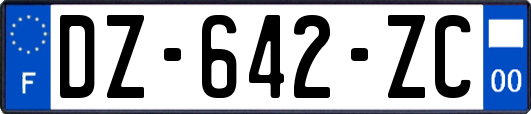 F
DZ-642-ZC
00